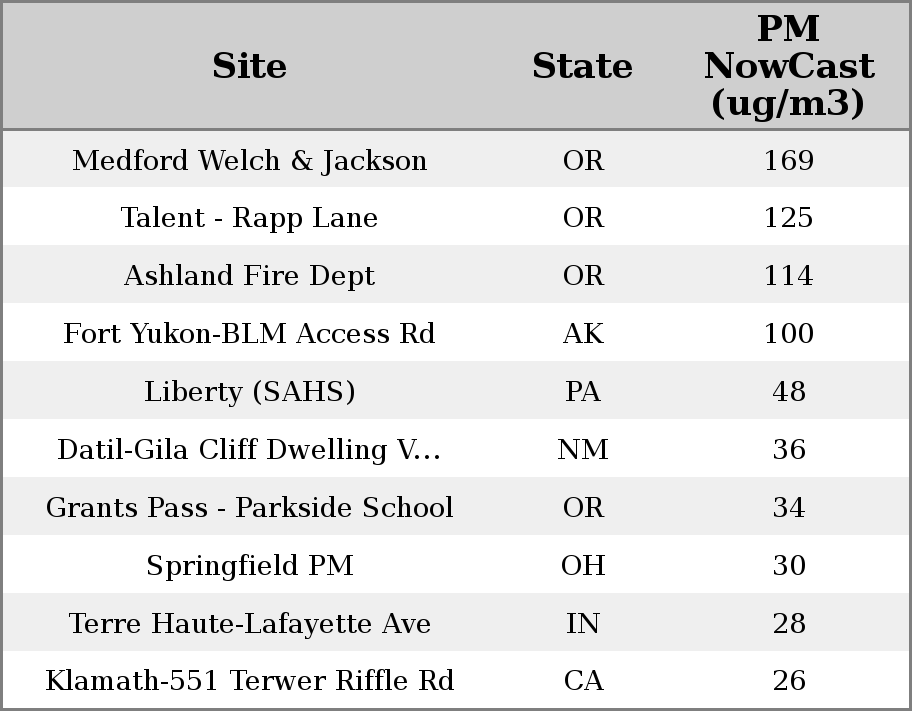 | Site | State | PM NowCast (ug/m3) |
|---|---|---|
| Medford Welch & Jackson | OR | 169 |
| Talent - Rapp Lane | OR | 125 |
| Ashland Fire Dept | OR | 114 |
| Fort Yukon-BLM Access Rd | AK | 100 |
| Liberty (SAHS) | PA | 48 |
| Datil-Gila Cliff Dwelling V... | NM | 36 |
| Grants Pass - Parkside School | OR | 34 |
| Springfield PM | OH | 30 |
| Terre Haute-Lafayette Ave | IN | 28 |
| Klamath-551 Terwer Riffle Rd | CA | 26 |